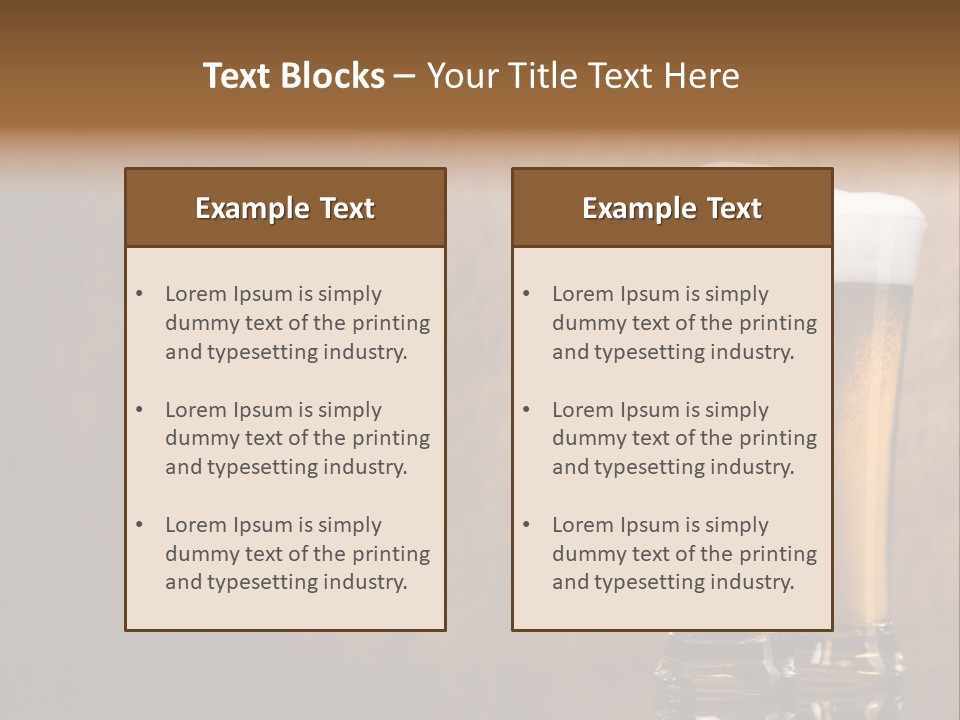 Text Blocks – Your Title Text Here

Example Text

• Lorem Ipsum is simply dummy text of the printing and typesetting industry.

• Lorem Ipsum is simply dummy text of the printing and typesetting industry.

• Lorem Ipsum is simply dummy text of the printing and typesetting industry.

Example Text

• Lorem Ipsum is simply dummy text of the printing and typesetting industry.

• Lorem Ipsum is simply dummy text of the printing and typesetting industry.

• Lorem Ipsum is simply dummy text of the printing and typesetting industry.